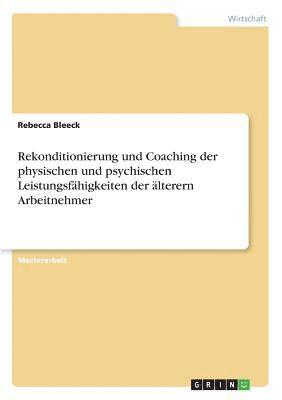 Wirtschaft

Rebecca Bleeck

Rekonditionierung und Coaching der physischen und psychischen Leistungsfähigkeiten der älterern Arbeitnehmer

Masterarbeit

GRIN